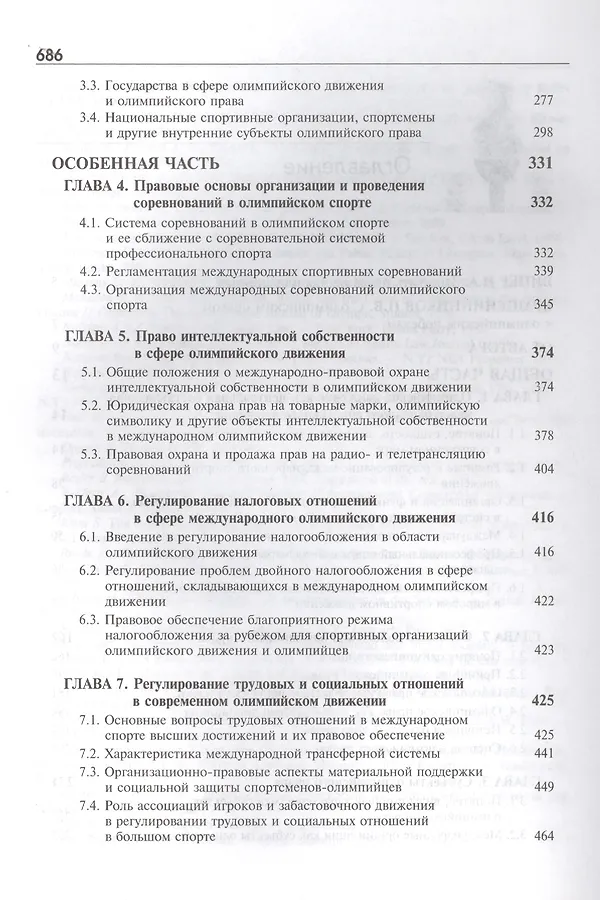 686

3.3. Государства в сфере олимпийского движения и олимпийского права 277

3.4. Национальные спортивные организации, спортсмены и другие внутренние субъекты олимпийского права 298

ОСОБЕННАЯ ЧАСТЬ 331

ГЛАВА 4. Правовые основы организации и проведения соревнований в олимпийском спорте 332

4.1. Система соревнований в олимпийском спорте и ее сближение с соревновательной системой профессионального спорта 332

4.2. Регламентация международных спортивных соревнований 339

4.3. Организация международных соревнований олимпийского спорта 345

ГЛАВА 5. Право интеллектуальной собственности в сфере олимпийского движения 374

5.1. Общие положения о международно-правовой охране интеллектуальной собственности в олимпийском движении 374

5.2. Юридическая охрана прав на товарные марки, олимпийскую символику и другие объекты интеллектуальной собственности в международном олимпийском движении 378

5.3. Правовая охрана и продажа прав на радио- и телетрансляцию соревнований 404

ГЛАВА 6. Регулирование налоговых отношений в сфере международного олимпийского движения 416

6.1. Введение в регулирование налогообложения в области олимпийского движения 416

6.2. Регулирование проблем двойного налогообложения в сфере отношений, складывающихся в международном олимпийском движении 422

6.3. Правовое обеспечение благоприятного режима налогообложения за рубежом для спортивных организаций олимпийского движения и олимпийцев 423

ГЛАВА 7. Регулирование трудовых и социальных отношений в современном олимпийском движении 425

7.1. Основные вопросы трудовых отношений в международном спорте высших достижений и их правовое обеспечение 425

7.2. Характеристика международной трансферной системы 441

7.3. Организационно-правовые аспекты материальной поддержки и социальной защиты спортсменов-олимпийцев 449

7.4. Роль ассоциаций игроков и забастовочного движения в регулировании трудовых и социальных отношений в большом спорте 464